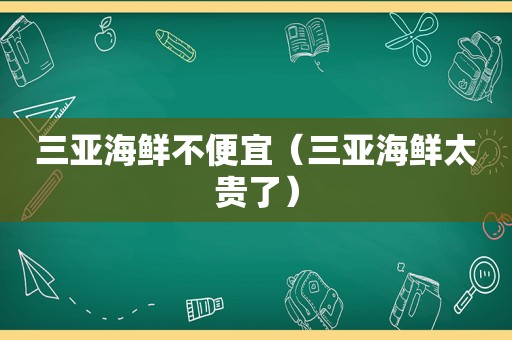 三亚海鲜不便宜（三亚海鲜太贵了）